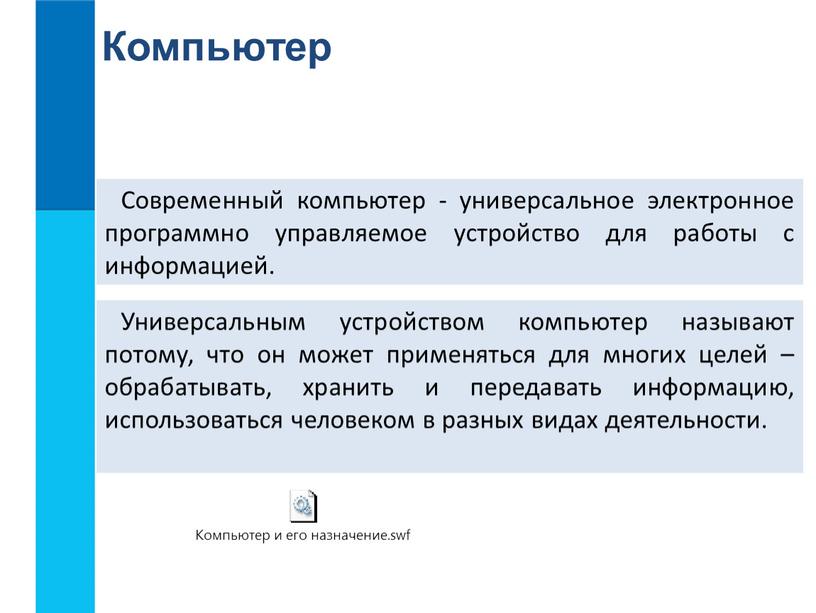 Компьютер

Современный компьютер - универсальное электронное программно управляемое устройство для работы с информацией.

Универсальным устройством компьютер называют потому, что он может применяться для многих целей – обрабатывать, хранить и передавать информацию, использоваться человеком в разных видах деятельности.

Компьютер и его назначение.swf